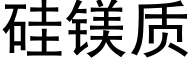 硅镁质